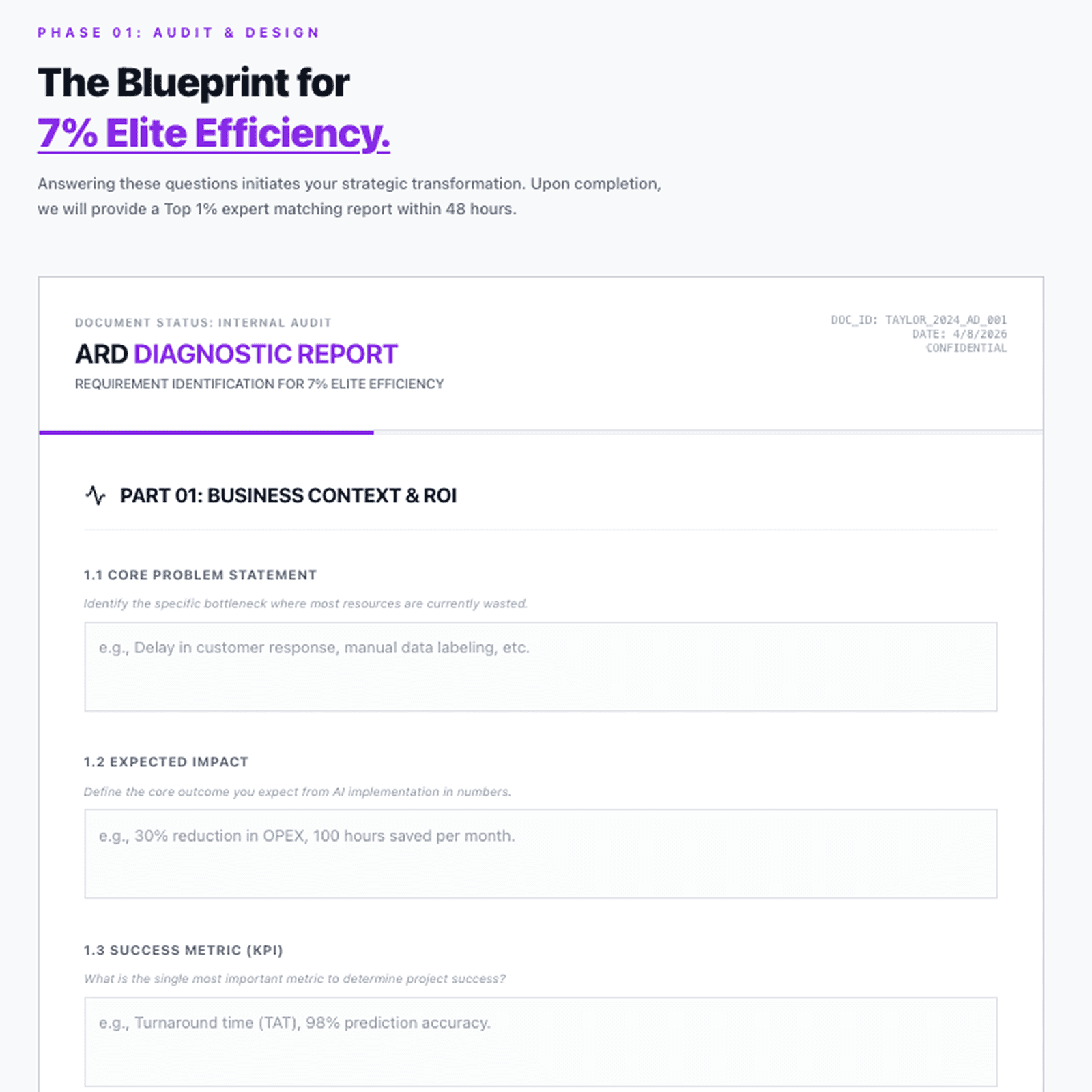 PHASE 01: AUDIT & DESIGN

The Blueprint for
7% Elite Efficiency.

Answering these questions initiates your strategic transformation. Upon completion, we will provide a Top 1% expert matching report within 48 hours.

DOCUMENT STATUS: INTERNAL AUDIT

ARD DIAGNOSTIC REPORT

REQUIREMENT IDENTIFICATION FOR 7% ELITE EFFICIENCY

DOC_ID: TAYLOR_2024_AD_001
DATE: 4/8/2026
CONFIDENTIAL

PART 01: BUSINESS CONTEXT & ROI

1.1 CORE PROBLEM STATEMENT

Identify the specific bottleneck where most resources are currently wasted.

e.g., Delay in customer response, manual data labeling, etc.

1.2 EXPECTED IMPACT

Define the core outcome you expect from AI implementation in numbers.

e.g., 30% reduction in OPEX, 100 hours saved per month.

1.3 SUCCESS METRIC (KPI)

What is the single most important metric to determine project success?

e.g., Turnaround time (TAT), 98% prediction accuracy.